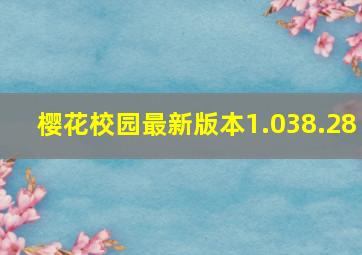 樱花校园最新版本1.038.28